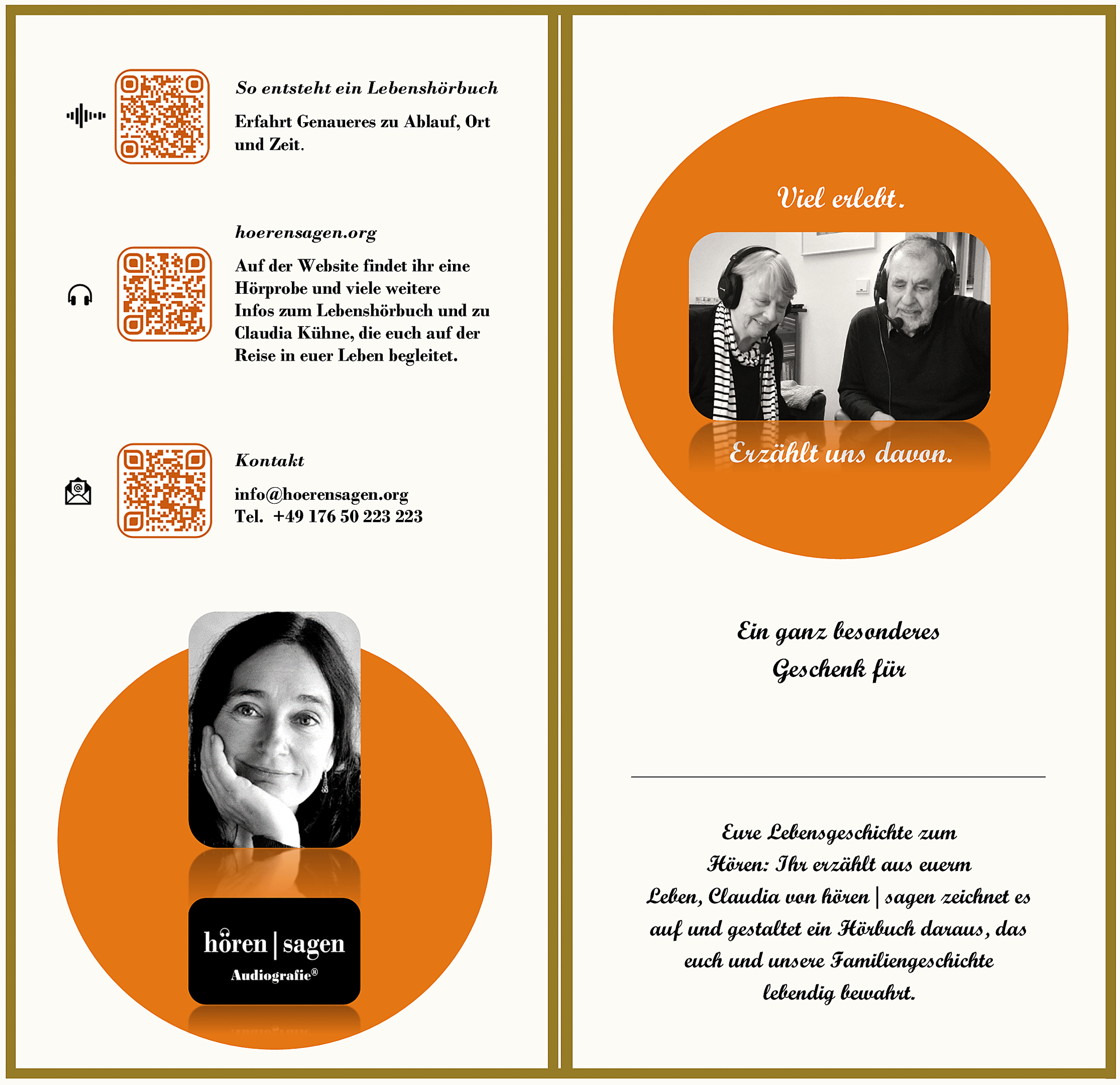 So entsteht ein Lebenshörbuch

Erfahrt Genaueres zu Ablauf, Ort und Zeit.

hoerensagen.org

Auf der Website findet ihr eine Hörprobe und viele weitere Infos zum Lebenshörbuch und zu Claudia Kühne, die euch auf der Reise in euer Leben begleitet.

Kontakt

info@hoerensagen.org
Tel. +49 176 50 223 223

hören | sagen
Audiografie®

Viel erlebt.

Erzählt uns davon.

Ein ganz besonderes Geschenk für

Eure Lebensgeschichte zum Hören: Ihr erzählt aus euerm Leben, Claudia von hören | sagen zeichnet es auf und gestaltet ein Hörbuch daraus, das euch und unsere Familiengeschichte lebendig bewahrt.